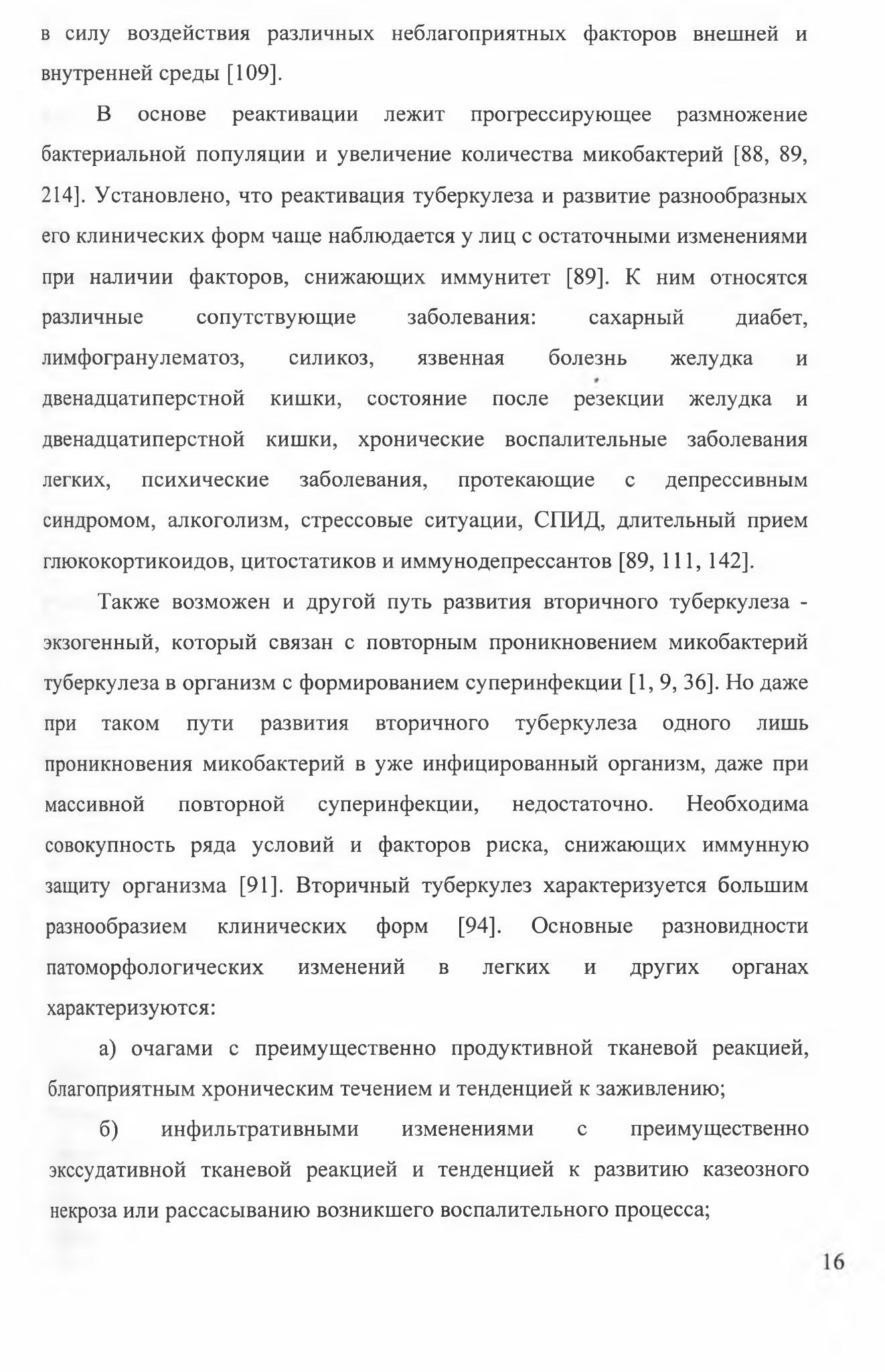 в силу воздействия различных неблагоприятных факторов внешней и внутренней среды [109].

В основе реактивации лежит прогрессирующее размножение бактериальной популяции и увеличение количества микобактерий [88, 89, 214]. Установлено, что реактивация туберкулеза и развитие разнообразных его клинических форм чаще наблюдается у лиц с остаточными изменениями при наличии факторов, снижающих иммунитет [89]. К ним относятся различные сопутствующие заболевания: сахарный диабет, лимфогранулематоз, силикоз, язвенная болезнь желудка и двенадцатиперстной кишки, состояние после резекции желудка и двенадцатиперстной кишки, хронические воспалительные заболевания легких, психические заболевания, протекающие с депрессивным синдромом, алкоголизм, стрессовые ситуации, СПИД, длительный прием глюкокортикоидов, цитостатиков и иммунодепрессантов [89, 111, 142].

Также возможен и другой путь развития вторичного туберкулеза - экзогенный, который связан с повторным проникновением микобактерий туберкулеза в организм с формированием суперинфекции [1, 9, 36]. Но даже при таком пути развития вторичного туберкулеза одного лишь проникновения микобактерий в уже инфицированный организм, даже при массивной повторной суперинфекции, недостаточно. Необходима совокупность ряда условий и факторов риска, снижающих иммунную защиту организма [91]. Вторичный туберкулез характеризуется большим разнообразием клинических форм [94]. Основные разновидности патоморфологических изменений в легких и других органах характеризуются:

а) очагами с преимущественно продуктивной тканевой реакцией, благоприятным хроническим течением и тенденцией к заживлению;

б) инфильтративными изменениями с преимущественно экссудативной тканевой реакцией и тенденцией к развитию казеозного некроза или рассасыванию возникшего воспалительного процесса;

16